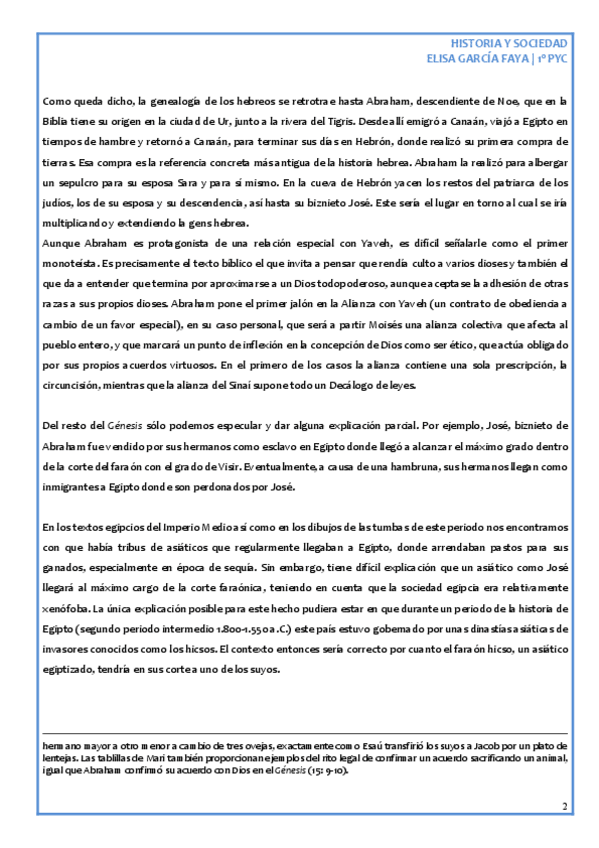 HISTORIA Y SOCIEDAD
ELISA GARCÍA FAYA | 1º PYC

Como queda dicho, la genealogía de los hebreos se retrotrae hasta Abraham, descendiente de Noe, que en la Biblia tiene su origen en la ciudad de Ur, junto a la rivera del Tigris. Desde allí emigró a Canaán, viajó a Egipto en tiempos de hambre y retornó a Canaán, para terminar sus días en Hebrón, donde realizó su primera compra de tierras. Esa compra es la referencia concreta más antigua de la historia hebrea. Abraham la realizó para albergar un sepulcro para su esposa Sara y para sí mismo. En la cueva de Hebrón yacen los restos del patriarca de los judíos, los de su esposa y su descendencia, así hasta su biznieto José. Este sería el lugar en torno al cual se iría multiplicando y extendiendo la gens hebrea.
Aunque Abraham es protagonista de una relación especial con Yaveh, es difícil señalarle como el primer monoteísta. Es precisamente el texto bíblico el que invita a pensar que rendía culto a varios dioses y también el que da a entender que termina por aproximarse a un Dios todopoderoso, aunque acepta se la adhesión de otras razas a sus propios dioses. Abraham pone el primer jalón en la Alianza con Yaveh (un contrato de obediencia a cambio de un favor especial), en su caso personal, que será a partir Moisés una alianza colectiva que afecta al pueblo entero, y que marcará un punto de inflexión en la concepción de Dios como ser ético, que actúa obligado por sus propios acuerdos virtuosos. En el primero de los casos la alianza contiene una sola prescripción, la circuncisión, mientras que la alianza del Sinaí supone todo un Decálogo de leyes.

Del resto del Génesis sólo podemos especular y dar alguna explicación parcial. Por ejemplo, José, biznieto de Abraham fue vendido por sus hermanos como esclavo en Egipto donde llegó a alcanzar el máximo grado dentro de la corte del faraón con el grado de Visir. Eventualmente, a causa de una hambruna, sus hermanos llegan como inmigrantes a Egipto donde son perdonados por José.

En los textos egipcios del Imperio Medio así como en los dibujos de las tumbas de este periodo nos encontramos con que había tribus de asiáticos que regularmente llegaban a Egipto, donde arrendaban pastos para sus ganados, especialmente en época de sequía. Sin embargo, tiene difícil explicación que un asiático como José llegará al máximo cargo de la corte faraónica, teniendo en cuenta que la sociedad egipcia era relativamente xenófoba. La única explicación posible para este hecho pudiera estar en que durante un periodo de la historia de Egipto (segundo periodo intermedio 1.800-1.550 a.C.) este país estuvo gobernado por unas dinastías asiáticas de invasores conocidos como los hicsos. El contexto entonces sería correcto por cuanto el faraón hicso, un asiático egiptizado, tendría en sus corte a uno de los suyos.

hermano mayor a otro menor a cambio de tres ovejas, exactamente como Esaú transfirió los suyos a Jacob por un plato de lentejas. Las tablillas de Mari también proporcionan ejemplos del rito legal de confirmar un acuerdo sacrificando un animal, igual que Abraham confirmó su acuerdo con Dios en el Génesis (15: 9-10).

2